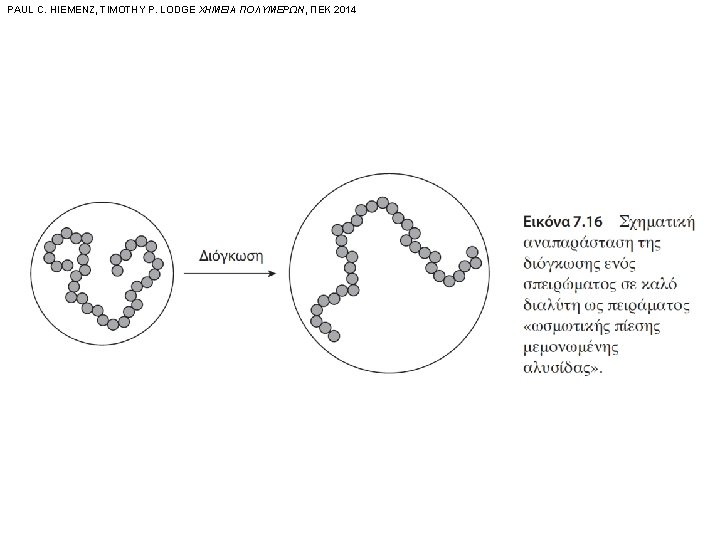 PAUL C. HIEMENZ, TIMOTHY P. LODGE ΧΗΜΕΙΑ ΠΟΛΥΜΕΡΩΝ, ΠΕΚ 2014

Διόγκωση

Εικόνα 7.16 Σχηματική αναπαράσταση της διόγκωσης ενός σπειρώματος σε καλό διαλύτη ως πειράματος «ωσμωτικής πίεσης μεμονωμένης αλυσίδας».